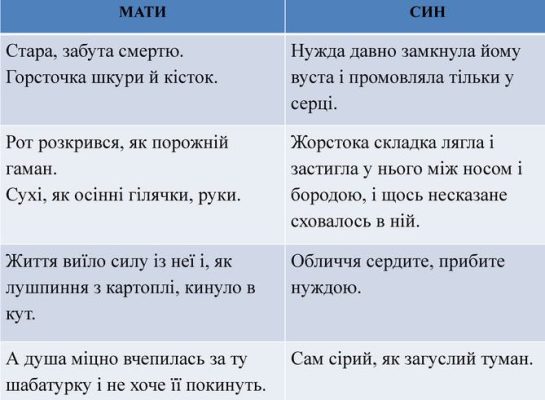 | МАТИ | СИН |
|---|---|
| Стара, забута смертю. Горсточка шкури й кісток. | Нужда давно замкнула йому вуста і промовляла тільки у серці. |
| Рот розкрився, як порожній гаман. Сухі, як осінні гілячки, руки. | Жорстока складка лягла і застигла у нього між носом і бородою, і щось несказане сховалось в ній. |
| Життя виїло силу із неї і, як лушпиння з картоплі, кинуло в кут. | Обличчя сердите, прибите нуждою. |
| А душа міцно вчепилась за ту шабатурку і не хоче її покинуть. | Сам сірий, як загуслий туман. |